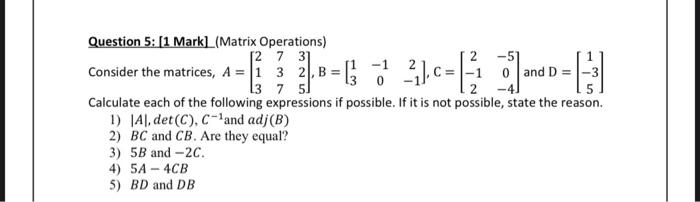 Question 5: [1 Mark] (Matrix Operations)

Consider the matrices, $A = \begin{bmatrix} 2 & 7 & 3 \\ 1 & 3 & 2 \\ 3 & 7 & 5 \end{bmatrix}$, $B = \begin{bmatrix} 1 & -1 & 2 \\ 3 & 0 & -1 \end{bmatrix}$, $C = \begin{bmatrix} 2 & -5 \\ -1 & 0 \\ 2 & -4 \end{bmatrix}$ and $D = \begin{bmatrix} 1 \\ -3 \\ 5 \end{bmatrix}$

Calculate each of the following expressions if possible. If it is not possible, state the reason.

1) $|A|, det(C), C^{-1}$and $adj(B)$
2) $BC$ and $CB$. Are they equal?
3) $5B$ and $-2C$.
4) $5A - 4CB$
5) $BD$ and $DB$